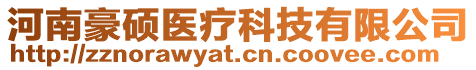 河南豪硕医疗科技有限公司
http://zznorawyat.cn.coovee.com